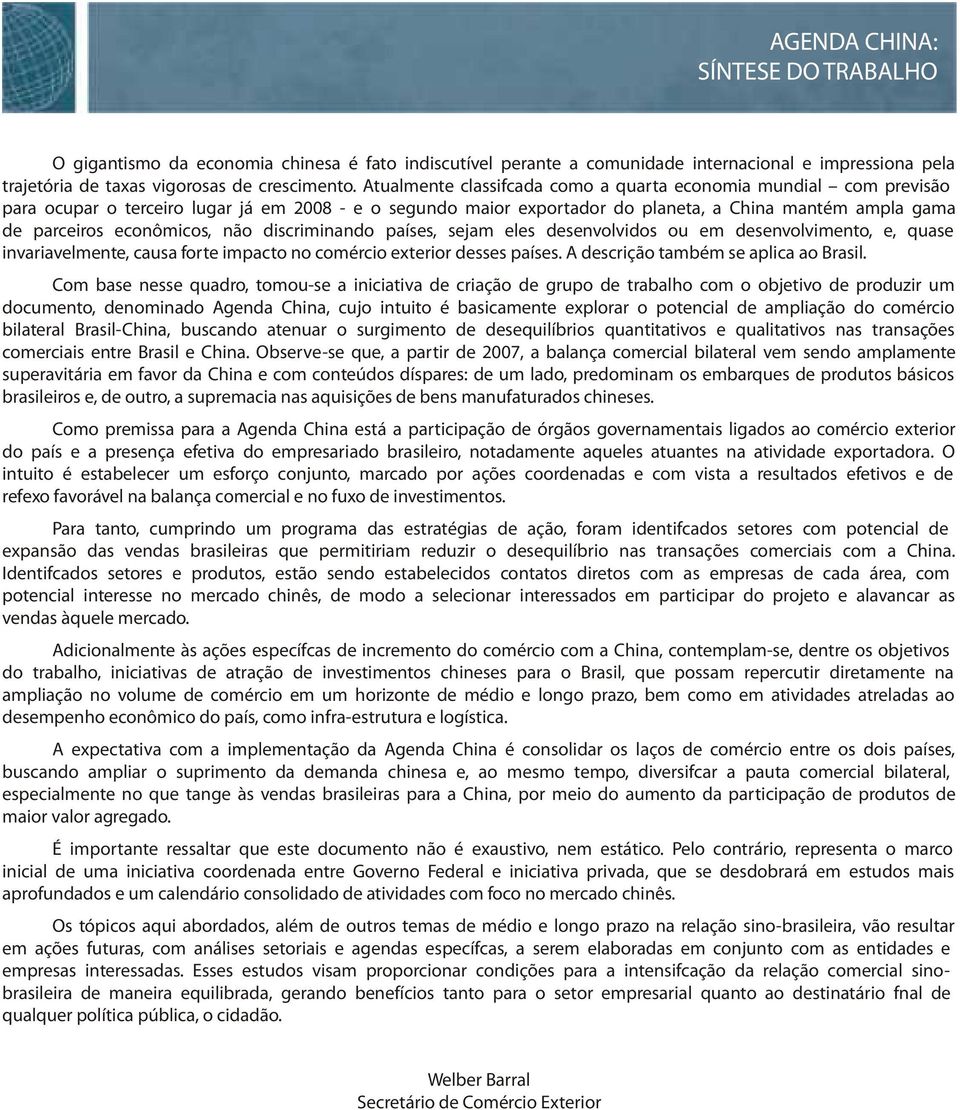 AGENDA CHINA:
SÍNTESE DO TRABALHO

O gigantismo da economia chinesa é fato indiscutível perante a comunidade internacional e impressiona pela trajetória de taxas vigorosas de crescimento. Atualmente classifcada como a quarta economia mundial – com previsão para ocupar o terceiro lugar já em 2008 - e o segundo maior exportador do planeta, a China mantém ampla gama de parceiros econômicos, não discriminando países, sejam eles desenvolvidos ou em desenvolvimento, e, quase invariavelmente, causa forte impacto no comércio exterior desses países. A descrição também se aplica ao Brasil.

Com base nesse quadro, tomou-se a iniciativa de criação de grupo de trabalho com o objetivo de produzir um documento, denominado Agenda China, cujo intuito é basicamente explorar o potencial de ampliação do comércio bilateral Brasil-China, buscando atenuar o surgimento de desequilíbrios quantitativos e qualitativos nas transações comerciais entre Brasil e China. Observe-se que, a partir de 2007, a balança comercial bilateral vem sendo amplamente superavitária em favor da China e com conteúdos díspares: de um lado, predominam os embarques de produtos básicos brasileiros e, de outro, a supremacia nas aquisições de bens manufaturados chineses.

Como premissa para a Agenda China está a participação de órgãos governamentais ligados ao comércio exterior do país e a presença efetiva do empresariado brasileiro, notadamente aqueles atuantes na atividade exportadora. O intuito é estabelecer um esforço conjunto, marcado por ações coordenadas e com vista a resultados efetivos e de refexo favorável na balança comercial e no fuxo de investimentos.

Para tanto, cumprindo um programa das estratégias de ação, foram identifcados setores com potencial de expansão das vendas brasileiras que permitiriam reduzir o desequilíbrio nas transações comerciais com a China. Identifcados setores e produtos, estão sendo estabelecidos contatos diretos com as empresas de cada área, com potencial interesse no mercado chinês, de modo a selecionar interessados em participar do projeto e alavancar as vendas àquele mercado.

Adicionalmente às ações específcas de incremento do comércio com a China, contemplam-se, dentre os objetivos do trabalho, iniciativas de atração de investimentos chineses para o Brasil, que possam repercutir diretamente na ampliação no volume de comércio em um horizonte de médio e longo prazo, bem como em atividades atreladas ao desempenho econômico do país, como infra-estrutura e logística.

A expectativa com a implementação da Agenda China é consolidar os laços de comércio entre os dois países, buscando ampliar o suprimento da demanda chinesa e, ao mesmo tempo, diversifcar a pauta comercial bilateral, especialmente no que tange às vendas brasileiras para a China, por meio do aumento da participação de produtos de maior valor agregado.

É importante ressaltar que este documento não é exaustivo, nem estático. Pelo contrário, representa o marco inicial de uma iniciativa coordenada entre Governo Federal e iniciativa privada, que se desdobrará em estudos mais aprofundados e um calendário consolidado de atividades com foco no mercado chinês.

Os tópicos aqui abordados, além de outros temas de médio e longo prazo na relação sino-brasileira, vão resultar em ações futuras, com análises setoriais e agendas específcas, a serem elaboradas em conjunto com as entidades e empresas interessadas. Esses estudos visam proporcionar condições para a intensifcação da relação comercial sino-brasileira de maneira equilibrada, gerando benefícios tanto para o setor empresarial quanto ao destinatário fnal de qualquer política pública, o cidadão.

Welber Barral
Secretário de Comércio Exterior